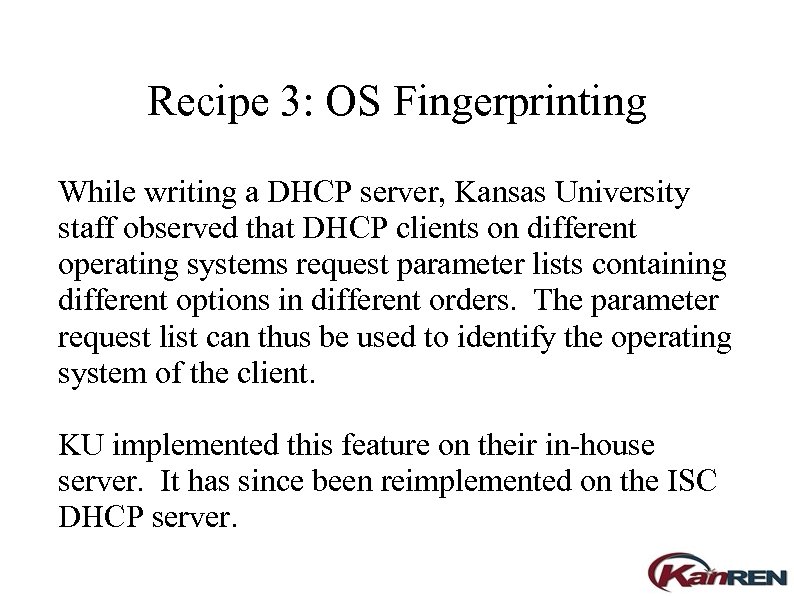 Recipe 3: OS Fingerprinting

While writing a DHCP server, Kansas University staff observed that DHCP clients on different operating systems request parameter lists containing different options in different orders.  The parameter request list can thus be used to identify the operating system of the client.

KU implemented this feature on their in-house server.  It has since been reimplemented on the ISC DHCP server.

KanREN